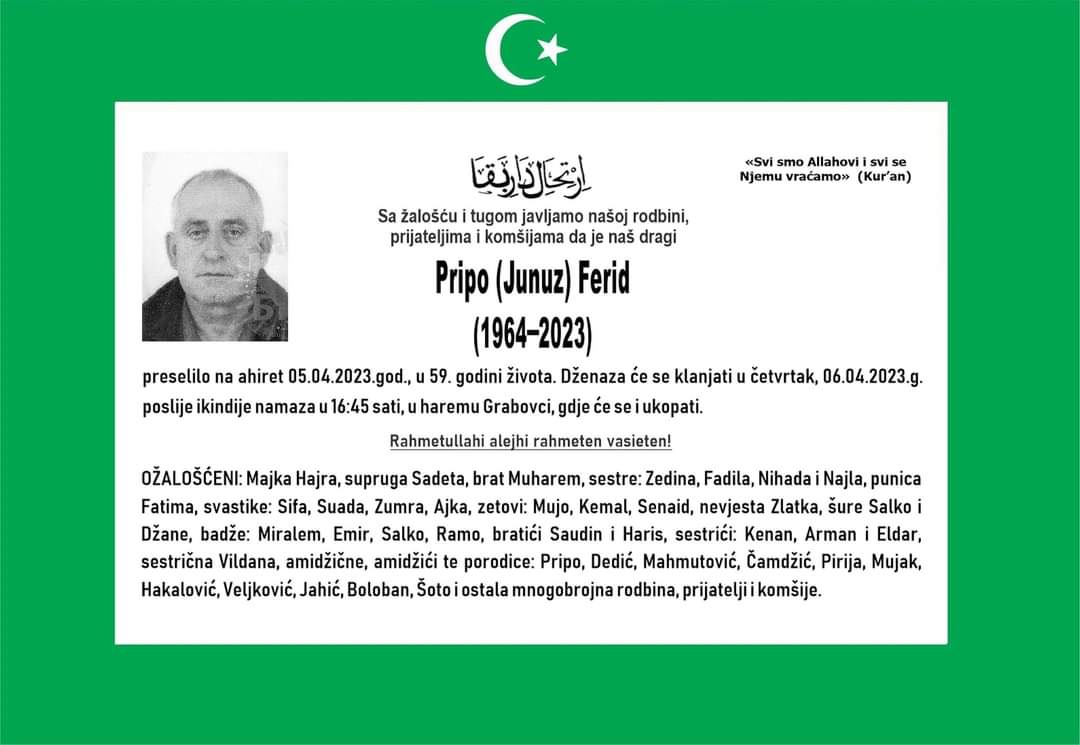 ارتحال دار بقا

«Svi smo Allahovi i svi se Njemu vraćamo» (Kur'an)

Sa žalošću i tugom javljamo našoj rodbini, prijateljima i komšijama da je naš dragi

Pripo (Junuz) Ferid

(1964–2023)

preselilo na ahiret 05.04.2023.god., u 59. godini života. Dženaza će se klanjati u četvrtak, 06.04.2023.g. poslije ikindije namaza u 16:45 sati, u haremu Grabovci, gdje će se i ukopati.

Rahmetullahi alejhi rahmeten vasieten!

OŽALOŠĆENI: Majka Hajra, supruga Sadeta, brat Muharem, sestre: Zedina, Fadila, Nihada i Najla, punica Fatima, svastike: Sifa, Suada, Zumra, Ajka, zetovi: Mujo, Kemal, Senaid, nevjesta Zlatka, šure Salko i Džane, badže: Miralem, Emir, Salko, Ramo, bratići Saudin i Haris, sestrići: Kenan, Arman i Eldar, sestrična Vildana, amidžične, amidžići te porodice: Pripo, Dedić, Mahmutović, Čamdžić, Pirija, Mujak, Hakalović, Veljković, Jahić, Boloban, Šoto i ostala mnogobrojna rodbina, prijatelji i komšije.